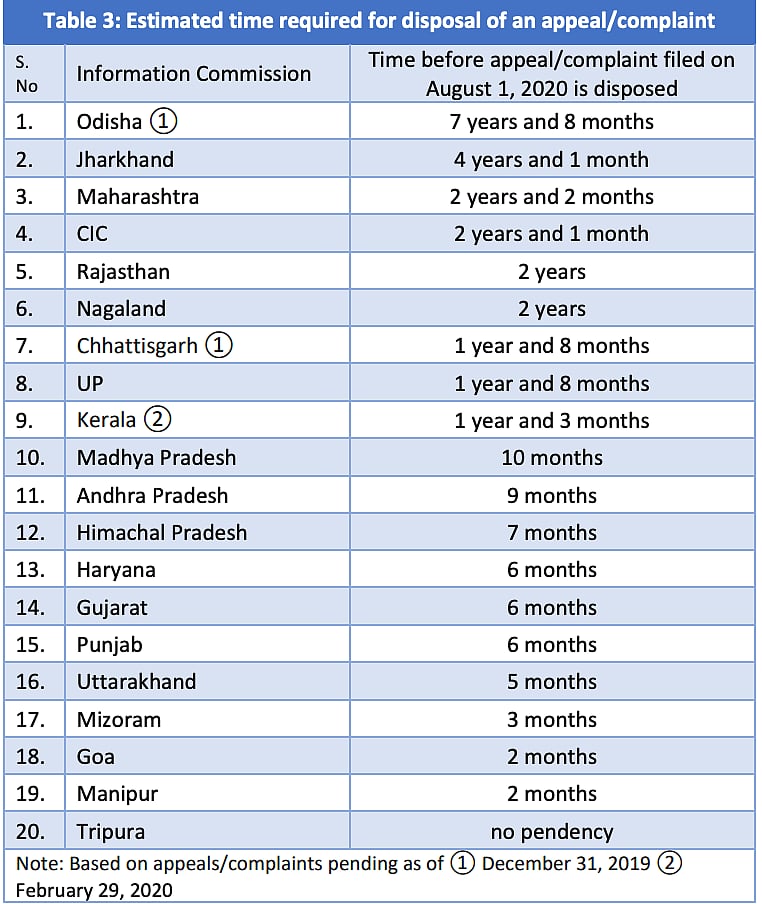 Table 3: Estimated time required for disposal of an appeal/complaint

| S. No | Information Commission | Time before appeal/complaint filed on August 1, 2020 is disposed |
|---|---|---|
| 1. | Odisha ① | 7 years and 8 months |
| 2. | Jharkhand | 4 years and 1 month |
| 3. | Maharashtra | 2 years and 2 months |
| 4. | CIC | 2 years and 1 month |
| 5. | Rajasthan | 2 years |
| 6. | Nagaland | 2 years |
| 7. | Chhattisgarh ① | 1 year and 8 months |
| 8. | UP | 1 year and 8 months |
| 9. | Kerala ② | 1 year and 3 months |
| 10. | Madhya Pradesh | 10 months |
| 11. | Andhra Pradesh | 9 months |
| 12. | Himachal Pradesh | 7 months |
| 13. | Haryana | 6 months |
| 14. | Gujarat | 6 months |
| 15. | Punjab | 6 months |
| 16. | Uttarakhand | 5 months |
| 17. | Mizoram | 3 months |
| 18. | Goa | 2 months |
| 19. | Manipur | 2 months |
| 20. | Tripura | no pendency |

Note: Based on appeals/complaints pending as of ① December 31, 2019 ② February 29, 2020